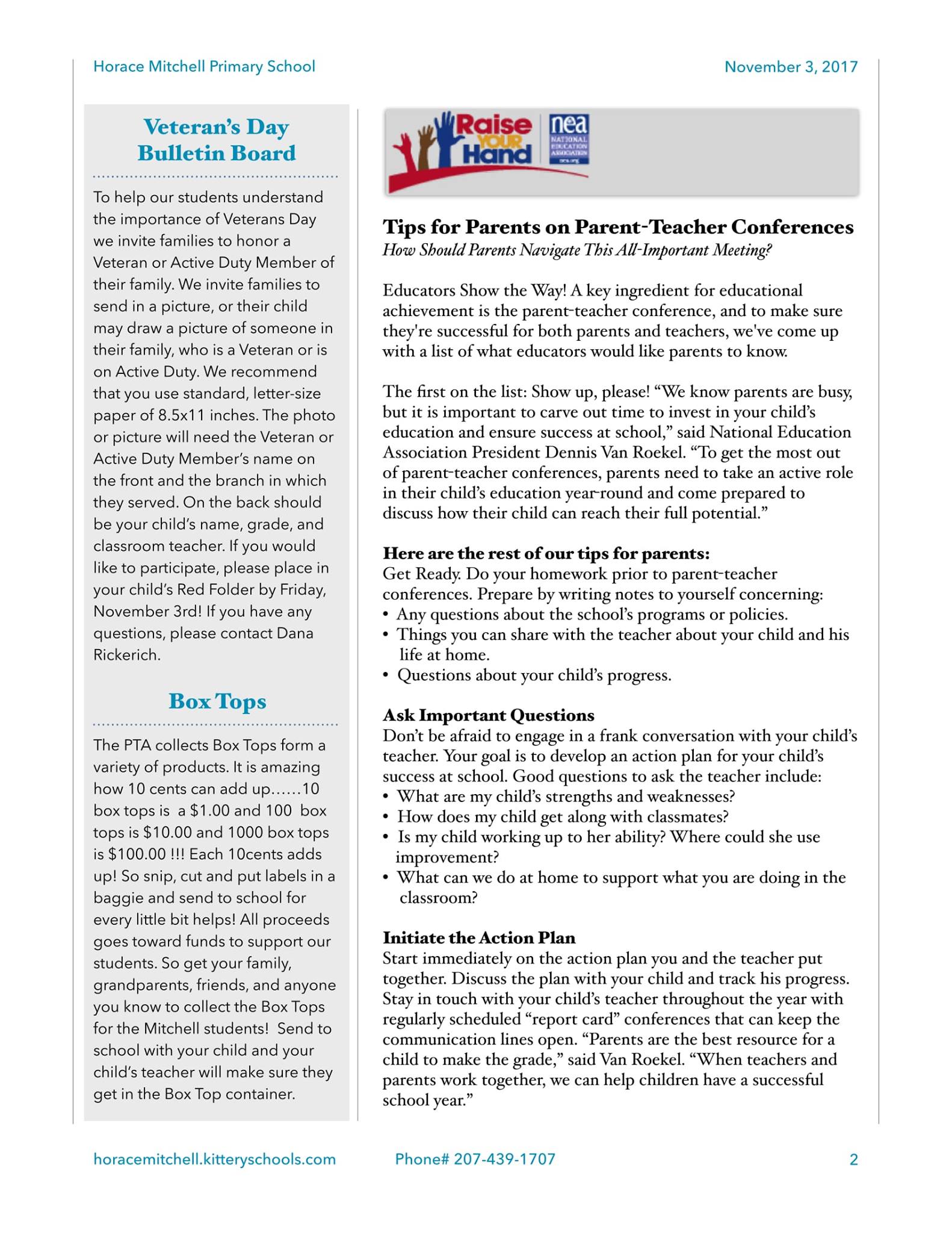 Horace Mitchell Primary School

November 3, 2017

Veteran's Day Bulletin Board

To help our students understand the importance of Veterans Day we invite families to honor a Veteran or Active Duty Member of their family. We invite families to send in a picture, or their child may draw a picture of someone in their family, who is a Veteran or is on Active Duty. We recommend that you use standard, letter-size paper of 8.5x11 inches. The photo or picture will need the Veteran or Active Duty Member's name on the front and the branch in which they served. On the back should be your child's name, grade, and classroom teacher. If you would like to participate, please place in your child's Red Folder by Friday, November 3rd! If you have any questions, please contact Dana Rickerich.

Box Tops

The PTA collects Box Tops form a variety of products. It is amazing how 10 cents can add up……10 box tops is a $1.00 and 100 box tops is $10.00 and 1000 box tops is $100.00 !!! Each 10cents adds up! So snip, cut and put labels in a baggie and send to school for every little bit helps! All proceeds goes toward funds to support our students. So get your family, grandparents, friends, and anyone you know to collect the Box Tops for the Mitchell students! Send to school with your child and your child's teacher will make sure they get in the Box Top container.

Raise YOUR Hand nea NATIONAL EDUCATION ASSOCIATION nea.org

Tips for Parents on Parent-Teacher Conferences
How Should Parents Navigate This All-Important Meeting?

Educators Show the Way! A key ingredient for educational achievement is the parent-teacher conference, and to make sure they're successful for both parents and teachers, we've come up with a list of what educators would like parents to know.

The first on the list: Show up, please! "We know parents are busy, but it is important to carve out time to invest in your child's education and ensure success at school," said National Education Association President Dennis Van Roekel. "To get the most out of parent-teacher conferences, parents need to take an active role in their child's education year-round and come prepared to discuss how their child can reach their full potential."

Here are the rest of our tips for parents:
Get Ready. Do your homework prior to parent-teacher conferences. Prepare by writing notes to yourself concerning:
• Any questions about the school's programs or policies.
• Things you can share with the teacher about your child and his life at home.
• Questions about your child's progress.

Ask Important Questions
Don't be afraid to engage in a frank conversation with your child's teacher. Your goal is to develop an action plan for your child's success at school. Good questions to ask the teacher include:
• What are my child's strengths and weaknesses?
• How does my child get along with classmates?
• Is my child working up to her ability? Where could she use improvement?
• What can we do at home to support what you are doing in the classroom?

Initiate the Action Plan
Start immediately on the action plan you and the teacher put together. Discuss the plan with your child and track his progress. Stay in touch with your child's teacher throughout the year with regularly scheduled "report card" conferences that can keep the communication lines open. "Parents are the best resource for a child to make the grade," said Van Roekel. "When teachers and parents work together, we can help children have a successful school year."

horacemitchell.kitteryschools.com

Phone# 207-439-1707

2